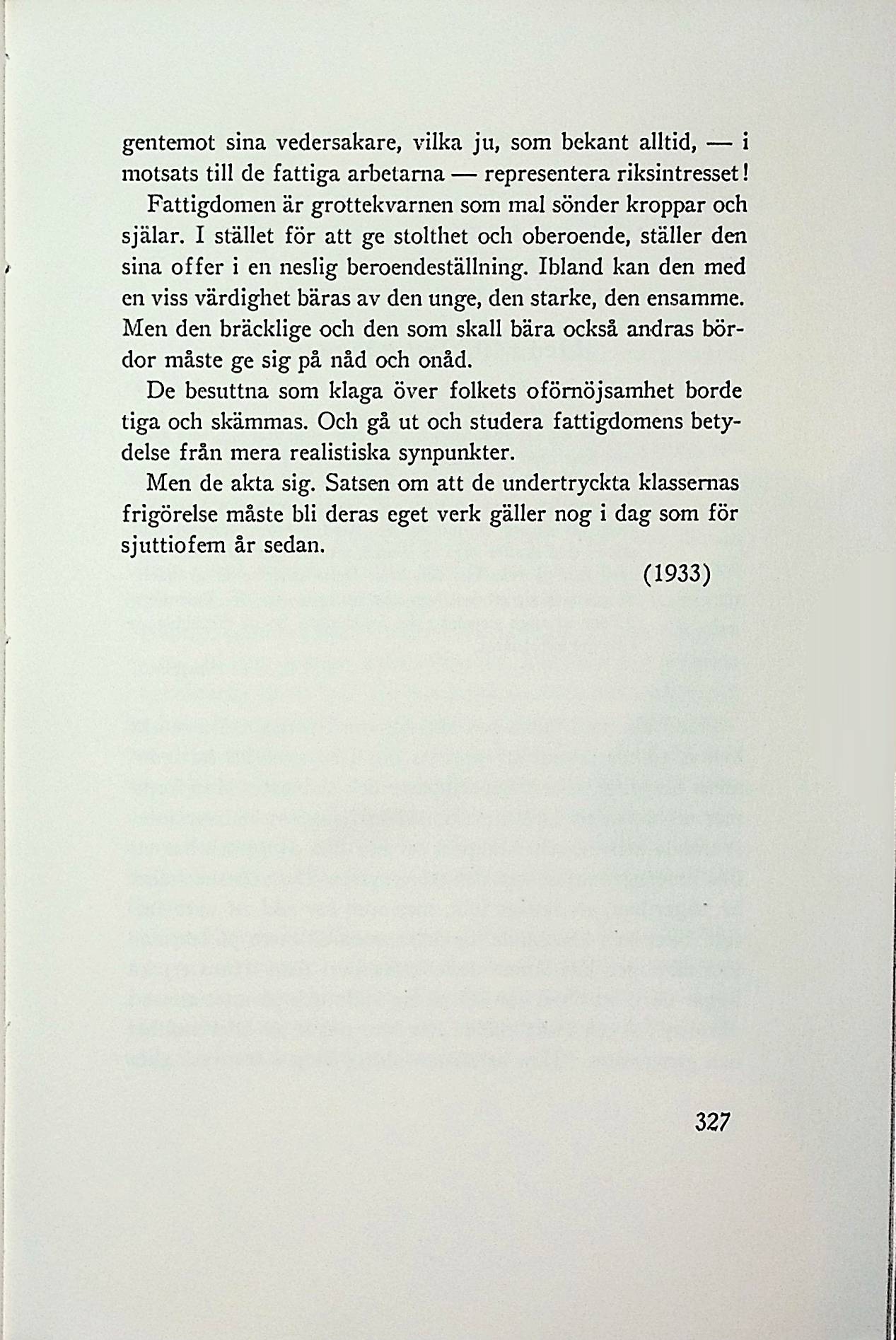 gentemot sina vedersakare, vilka ju, som bekant alltid, — i motsats till de fattiga arbetarna — representera riksintresset!

Fattigdomen är grottekvarnen som mal sönder kroppar och själar. I stället för att ge stolthet och oberoende, ställer den sina offer i en neslig beroendeställning. Ibland kan den med en viss värdighet bäras av den unge, den starke, den ensamme. Men den bräcklige och den som skall bära också andras bördor måste ge sig på nåd och onåd.

De besuttna som klaga över folkets oförnöjsamhet borde tiga och skämmas. Och gå ut och studera fattigdomens betydelse från mera realistiska synpunkter.

Men de akta sig. Satsen om att de undertryckta klassernas frigörelse måste bli deras eget verk gäller nog i dag som för sjuttiofem år sedan.

(1933)

327